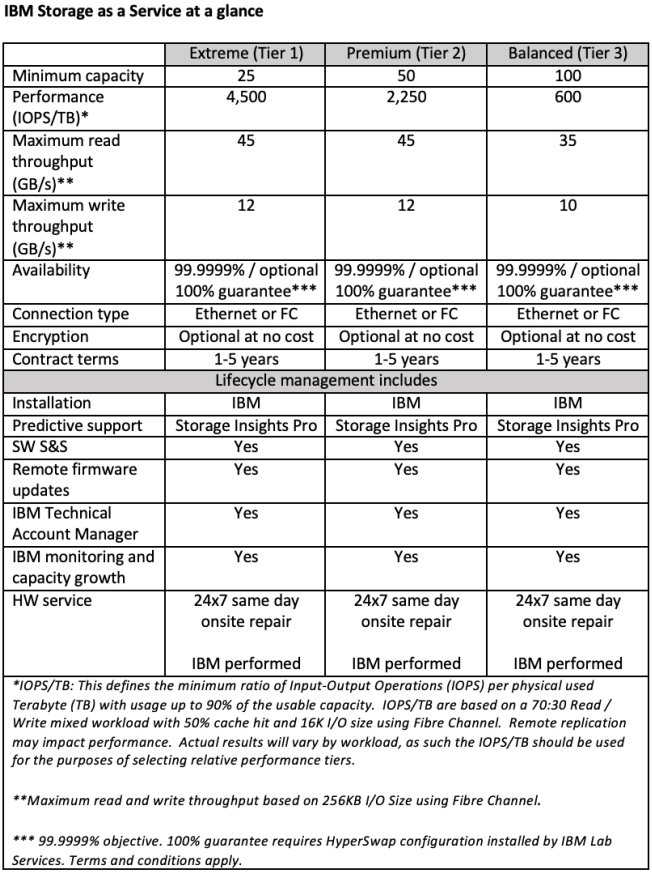 IBM Storage as a Service at a glance

| | Extreme (Tier 1) | Premium (Tier 2) | Balanced (Tier 3) |
|---|---|---|---|
| Minimum capacity | 25 | 50 | 100 |
| Performance (IOPS/TB)* | 4,500 | 2,250 | 600 |
| Maximum read throughput (GB/s)** | 45 | 45 | 35 |
| Maximum write throughput (GB/s)** | 12 | 12 | 10 |
| Availability | 99.9999% / optional 100% guarantee*** | 99.9999% / optional 100% guarantee*** | 99.9999% / optional 100% guarantee*** |
| Connection type | Ethernet or FC | Ethernet or FC | Ethernet or FC |
| Encryption | Optional at no cost | Optional at no cost | Optional at no cost |
| Contract terms | 1-5 years | 1-5 years | 1-5 years |
| Lifecycle management includes | | | |
| Installation | IBM | IBM | IBM |
| Predictive support | Storage Insights Pro | Storage Insights Pro | Storage Insights Pro |
| SW S&S | Yes | Yes | Yes |
| Remote firmware updates | Yes | Yes | Yes |
| IBM Technical Account Manager | Yes | Yes | Yes |
| IBM monitoring and capacity growth | Yes | Yes | Yes |
| HW service | 24x7 same day onsite repair IBM performed | 24x7 same day onsite repair IBM performed | 24x7 same day onsite repair IBM performed |

*IOPS/TB: This defines the minimum ratio of Input-Output Operations (IOPS) per physical used Terabyte (TB) with usage up to 90% of the usable capacity. IOPS/TB are based on a 70:30 Read / Write mixed workload with 50% cache hit and 16K I/O size using Fibre Channel. Remote replication may impact performance. Actual results will vary by workload, as such the IOPS/TB should be used for the purposes of selecting relative performance tiers.

**Maximum read and write throughput based on 256KB I/O Size using Fibre Channel.

*** 99.9999% objective. 100% guarantee requires HyperSwap configuration installed by IBM Lab Services. Terms and conditions apply.